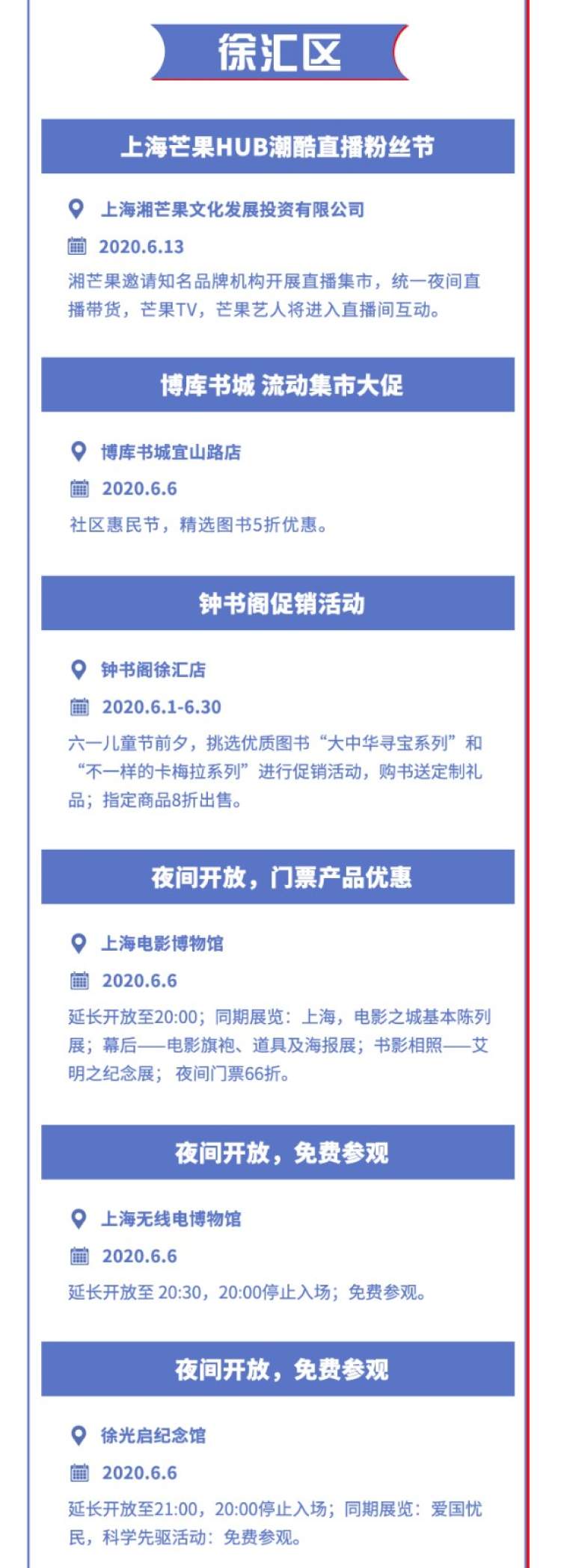 徐汇区

上海芒果HUB潮酷直播粉丝节

上海湘芒果文化发展投资有限公司

2020.6.13

湘芒果邀请知名品牌机构开展直播集市，统一夜间直播带货，芒果TV，芒果艺人将进入直播间互动。

博库书城 流动集市大促

博库书城宜山路店

2020.6.6

社区惠民节，精选图书5折优惠。

钟书阁促销活动

钟书阁徐汇店

2020.6.1-6.30

六一儿童节前夕，挑选优质图书“大中华寻宝系列”和“不一样的卡梅拉系列”进行促销活动，购书送定制礼品；指定商品8折出售。

夜间开放，门票产品优惠

上海电影博物馆

2020.6.6

延长开放至20:00；同期展览：上海，电影之城基本陈列展；幕后——电影旗袍、道具及海报展；书影相照——艾明之纪念展；夜间门票66折。

夜间开放，免费参观

上海无线电博物馆

2020.6.6

延长开放至 20:30，20:00停止入场；免费参观。

夜间开放，免费参观

徐光启纪念馆

2020.6.6

延长开放至21:00，20:00停止入场；同期展览：爱国忧民，科学先驱活动：免费参观。